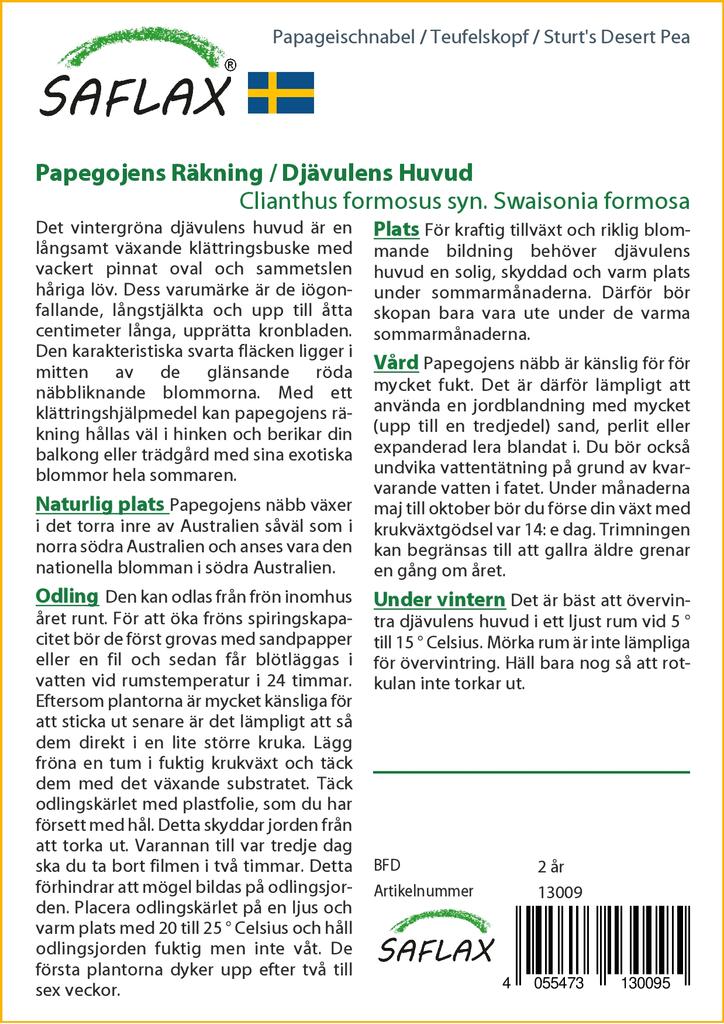 SAFLAX®

Papageischnabel / Teufelskopf / Sturt's Desert Pea

Papegojens Räkning / Djävulens Huvud
Clianthus formosus syn. Swaisonia formosa

Det vintergröna djävulens huvud är en långsamt växande klättringsbuske med vackert pinnat oval och sammetslen håriga löv. Dess varumärke är de iögonfallande, långstjälkta och upp till åtta centimeter långa, upprätta kronbladen. Den karakteristiska svarta fläcken ligger i mitten av de glänsande röda näbbliknande blommorna. Med ett klättringshjälpmedel kan papegojens räkning hållas väl i hinken och berikar din balkong eller trädgård med sina exotiska blommor hela sommaren.

Naturlig plats Papegojens näbb växer i det torra inre av Australien såväl som i norra södra Australien och anses vara den nationella blomman i södra Australien.

Odling Den kan odlas från frön inomhus året runt. För att öka fröns spiringskapacitet bör de först grovas med sandpapper eller en fil och sedan får blötläggas i vatten vid rumstemperatur i 24 timmar. Eftersom plantorna är mycket känsliga för att sticka ut senare är det lämpligt att så dem direkt i en lite större kruka. Lägg fröna en tum i fuktig krukväxt och täck dem med det växande substratet. Täck odlingskärlet med plastfolie, som du har försett med hål. Detta skyddar jorden från att torka ut. Varannan till var tredje dag ska du ta bort filmen i två timmar. Detta förhindrar att mögel bildas på odlingsjorden. Placera odlingskärlet på en ljus och varm plats med 20 till 25 ° Celsius och håll odlingsjorden fuktig men inte våt. De första plantorna dyker upp efter två till sex veckor.

Plats För kraftig tillväxt och riklig blommande bildning behöver djävulens huvud en solig, skyddad och varm plats under sommarmånaderna. Därför bör skopan bara vara ute under de varma sommarmånaderna.

Vård Papegojens näbb är känslig för för mycket fukt. Det är därför lämpligt att använda en jordblandning med mycket (upp till en tredjedel) sand, perlit eller expanderad lera blandat i. Du bör också undvika vattentätning på grund av kvarvarande vatten i fatet. Under månaderna maj till oktober bör du förse din växt med krukväxtgödsel var 14: e dag. Trimningen kan begränsas till att gallra äldre grenar en gång om året.

Under vintern Det är bäst att övervintra djävulens huvud i ett ljust rum vid 5 ° till 15 ° Celsius. Mörka rum är inte lämpliga för övervintring. Häll bara nog så att rotkulan inte torkar ut.

BFD 2 år
Artikelnummer 13009

SAFLAX

4 055473 130095